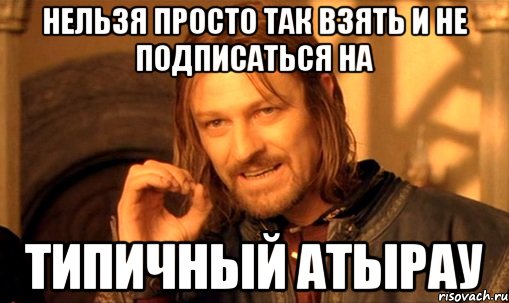 НЕЛЬЗЯ ПРОСТО ТАК ВЗЯТЬ И НЕ ПОДПИСАТЬСЯ НА

ТИПИЧНЫЙ АТЫРАУ

risovach.ru